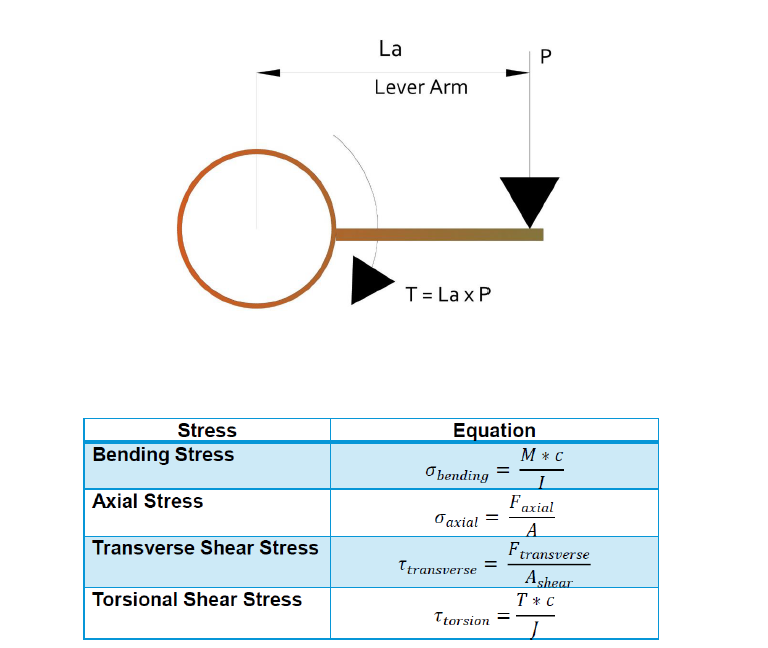 La

P

Lever Arm

T = La x P

| Stress | Equation |
|---|---|
| Bending Stress | $\sigma_{bending} = \frac{M * c}{I}$ |
| Axial Stress | $\sigma_{axial} = \frac{F_{axial}}{A}$ |
| Transverse Shear Stress | $\tau_{transverse} = \frac{F_{transverse}}{A_{shear}}$ |
| Torsional Shear Stress | $\tau_{torsion} = \frac{T * c}{J}$ |